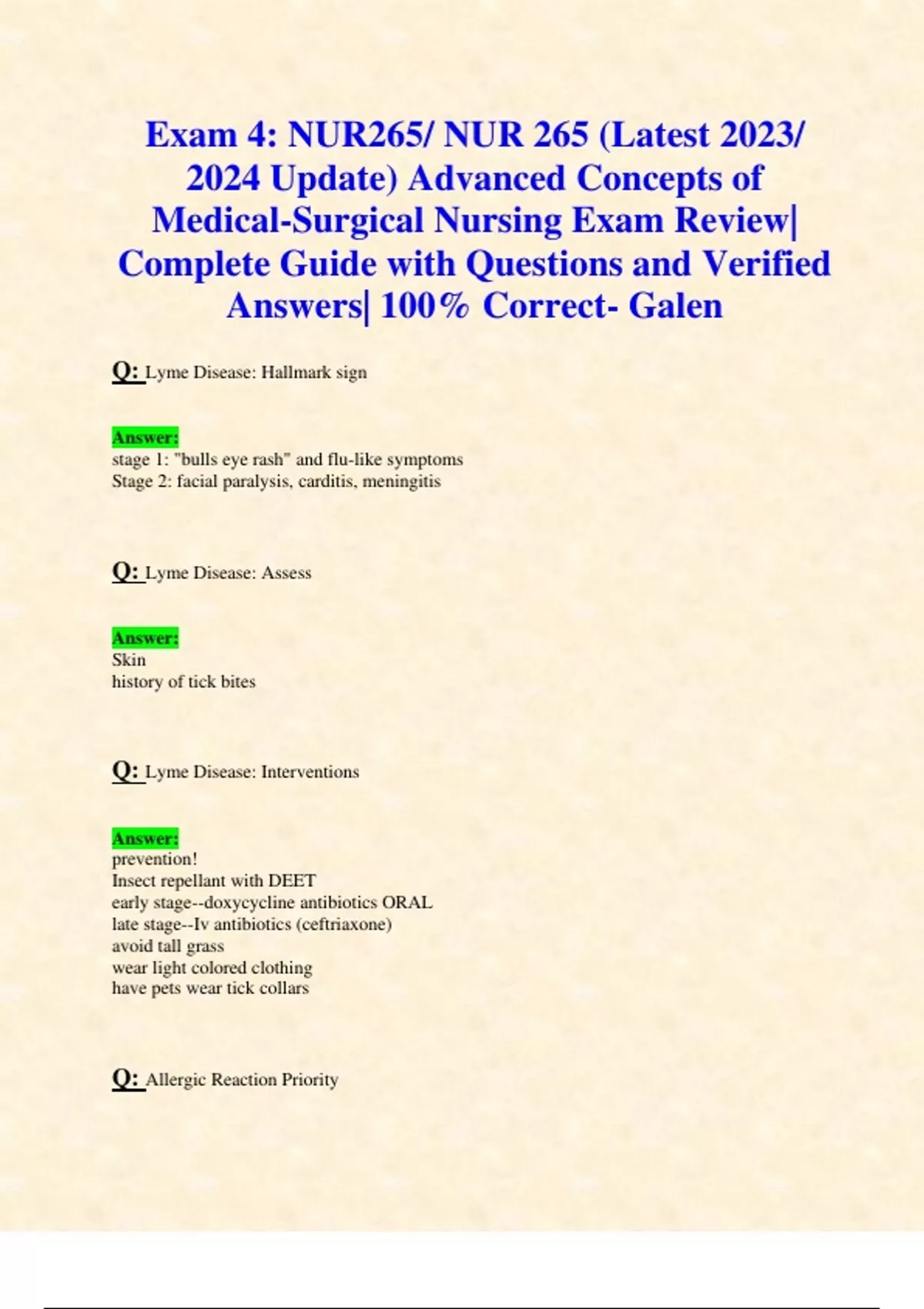 Exam 4: NUR265/ NUR 265 (Latest 2023/ 2024 Update) Advanced Concepts of Medical-Surgical Nursing Exam Review| Complete Guide with Questions and Verified Answers| 100% Correct- Galen

Q: Lyme Disease: Hallmark sign

Answer:
stage 1: "bulls eye rash" and flu-like symptoms
Stage 2: facial paralysis, carditis, meningitis

Q: Lyme Disease: Assess

Answer:
Skin
history of tick bites

Q: Lyme Disease: Interventions

Answer:
prevention!
Insect repellant with DEET
early stage--doxycycline antibiotics ORAL
late stage--Iv antibiotics (ceftriaxone)
avoid tall grass
wear light colored clothing
have pets wear tick collars

Q: Allergic Reaction Priority